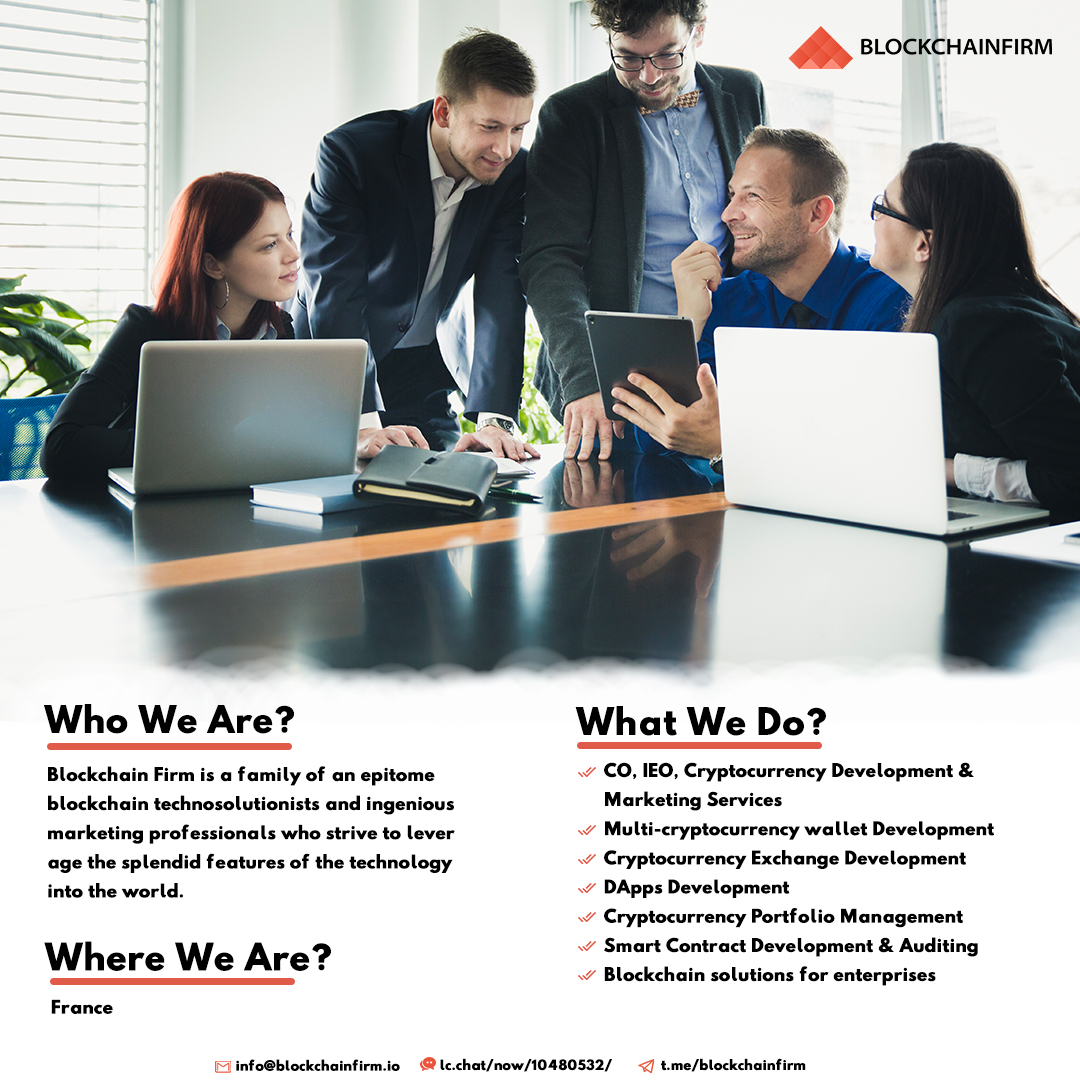 BLOCKCHAINFIRM

Who We Are?

Blockchain Firm is a family of an epitome blockchain technosolutionists and ingenious marketing professionals who strive to lever age the splendid features of the technology into the world.

Where We Are?

France

What We Do?

✓ CO, IEO, Cryptocurrency Development & Marketing Services
✓ Multi-cryptocurrency wallet Development
✓ Cryptocurrency Exchange Development
✓ DApps Development
✓ Cryptocurrency Portfolio Management
✓ Smart Contract Development & Auditing
✓ Blockchain solutions for enterprises

info@blockchainfirm.io lc.chat/now/10480532/ t.me/blockchainfirm